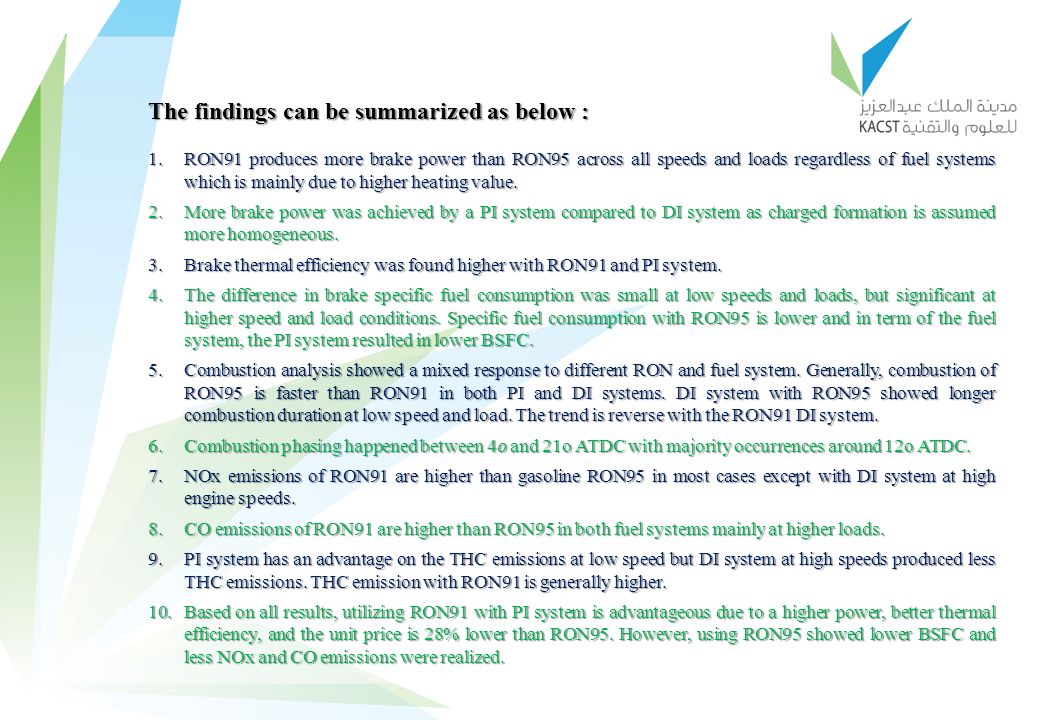 مدينة الملك عبدالعزيز
للعلوم والتقنية KACST

The findings can be summarized as below :

1. RON91 produces more brake power than RON95 across all speeds and loads regardless of fuel systems which is mainly due to higher heating value.

2. More brake power was achieved by a PI system compared to DI system as charged formation is assumed more homogeneous.

3. Brake thermal efficiency was found higher with RON91 and PI system.

4. The difference in brake specific fuel consumption was small at low speeds and loads, but significant at higher speed and load conditions. Specific fuel consumption with RON95 is lower and in term of the fuel system, the PI system resulted in lower BSFC.

5. Combustion analysis showed a mixed response to different RON and fuel system. Generally, combustion of RON95 is faster than RON91 in both PI and DI systems. DI system with RON95 showed longer combustion duration at low speed and load. The trend is reverse with the RON91 DI system.

6. Combustion phasing happened between 4o and 21o ATDC with majority occurrences around 12o ATDC.

7. NOx emissions of RON91 are higher than gasoline RON95 in most cases except with DI system at high engine speeds.

8. CO emissions of RON91 are higher than RON95 in both fuel systems mainly at higher loads.

9. PI system has an advantage on the THC emissions at low speed but DI system at high speeds produced less THC emissions. THC emission with RON91 is generally higher.

10. Based on all results, utilizing RON91 with PI system is advantageous due to a higher power, better thermal efficiency, and the unit price is 28% lower than RON95. However, using RON95 showed lower BSFC and less NOx and CO emissions were realized.